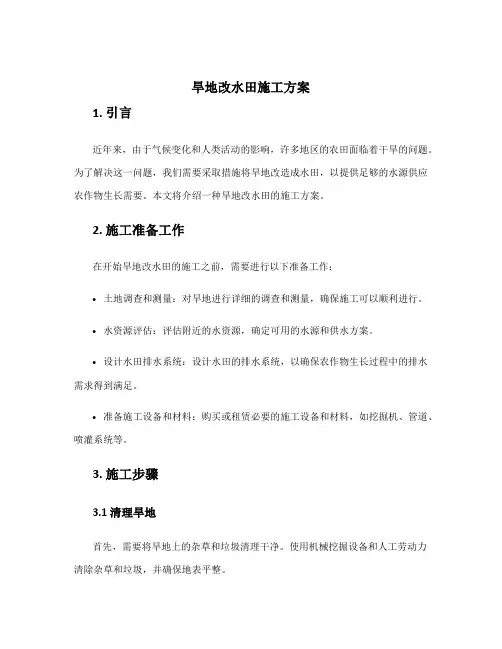 旱地改水田施工方案

1. 引言

近年来，由于气候变化和人类活动的影响，许多地区的农田面临着干旱的问题。为了解决这一问题，我们需要采取措施将旱地改造成水田，以提供足够的水源供应农作物生长需要。本文将介绍一种旱地改水田的施工方案。

2. 施工准备工作

在开始旱地改水田的施工之前，需要进行以下准备工作：

• 土地调查和测量：对旱地进行详细的调查和测量，确保施工可以顺利进行。

• 水资源评估：评估附近的水资源，确定可用的水源和供水方案。

• 设计水田排水系统：设计水田的排水系统，以确保农作物生长过程中的排水需求得到满足。

• 准备施工设备和材料：购买或租赁必要的施工设备和材料，如挖掘机、管道、喷灌系统等。

3. 施工步骤

3.1 清理旱地

首先，需要将旱地上的杂草和垃圾清理干净。使用机械挖掘设备和人工劳动力清除杂草和垃圾，并确保地表平整。